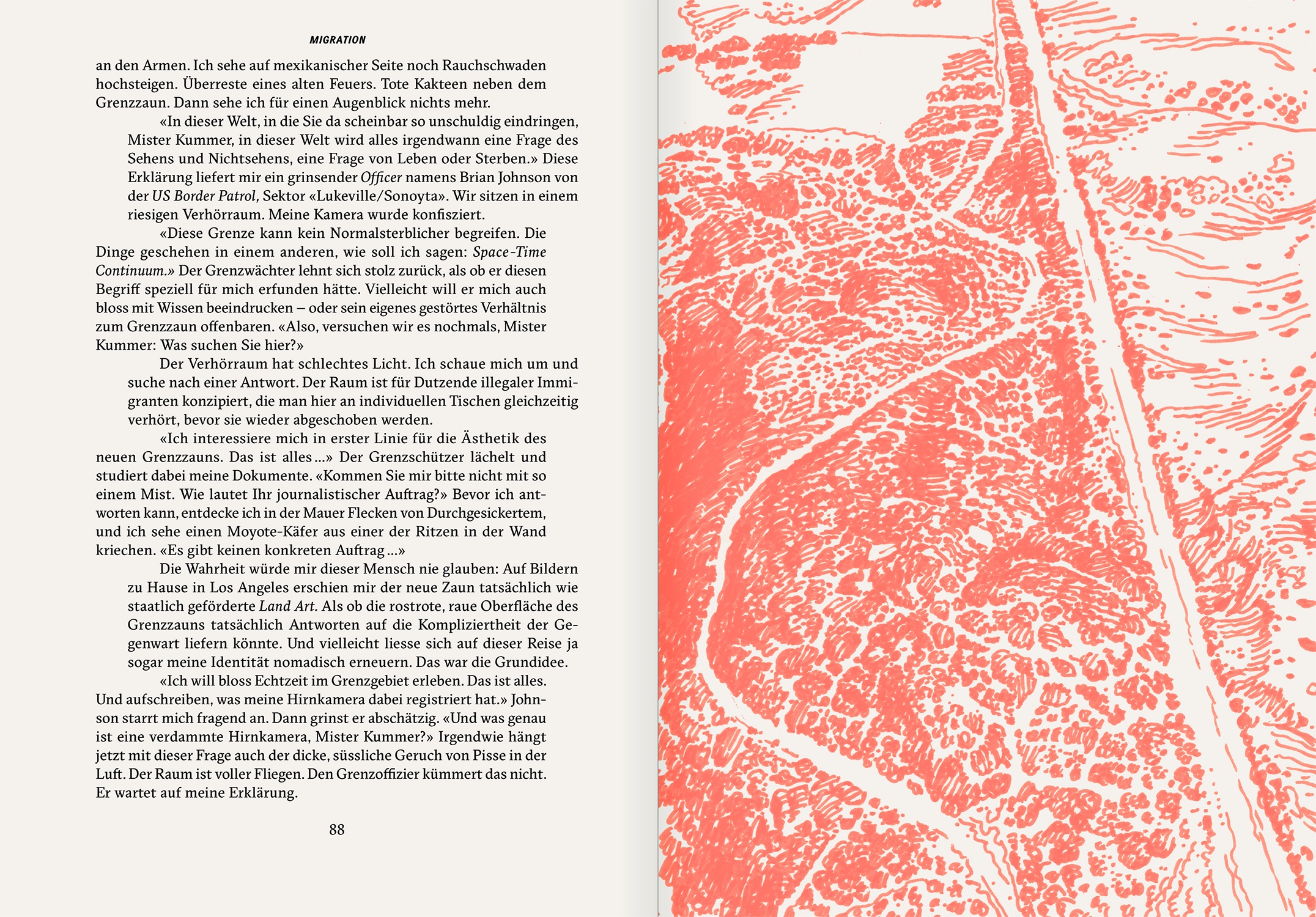 MIGRATION

an den Armen. Ich sehe auf mexikanischer Seite noch Rauchschwaden hochsteigen. Überreste eines alten Feuers. Tote Kakteen neben dem Grenzzaun. Dann sehe ich für einen Augenblick nichts mehr.

«In dieser Welt, in die Sie da scheinbar so unschuldig eindringen, Mister Kummer, in dieser Welt wird alles irgendwann eine Frage des Sehens und Nichtsehens, eine Frage von Leben oder Sterben.» Diese Erklärung liefert mir ein grinsender Officer namens Brian Johnson von der US Border Patrol, Sektor «Lukeville/Sonoyta». Wir sitzen in einem riesigen Verhörraum. Meine Kamera wurde konfisziert.

«Diese Grenze kann kein Normalsterblicher begreifen. Die Dinge geschehen in einem anderen, wie soll ich sagen: Space-Time Continuum.» Der Grenzwächter lehnt sich stolz zurück, als ob er diesen Begriff speziell für mich erfunden hätte. Vielleicht will er mich auch bloss mit Wissen beeindrucken – oder sein eigenes gestörtes Verhältnis zum Grenzzaun offenbaren. «Also, versuchen wir es nochmals, Mister Kummer: Was suchen Sie hier?»

Der Verhörraum hat schlechtes Licht. Ich schaue mich um und suche nach einer Antwort. Der Raum ist für Dutzende illegaler Immigranten konzipiert, die man hier an individuellen Tischen gleichzeitig verhört, bevor sie wieder abgeschoben werden.

«Ich interessiere mich in erster Linie für die Ästhetik des neuen Grenzzauns. Das ist alles ...» Der Grenzschützer lächelt und studiert dabei meine Dokumente. «Kommen Sie mir bitte nicht mit so einem Mist. Wie lautet Ihr journalistischer Auftrag?» Bevor ich antworten kann, entdecke ich in der Mauer Flecken von Durchgesickertem, und ich sehe einen Moyote-Käfer aus einer der Ritzen in der Wand kriechen. «Es gibt keinen konkreten Auftrag ...»

Die Wahrheit würde mir dieser Mensch nie glauben: Auf Bildern zu Hause in Los Angeles erschien mir der neue Zaun tatsächlich wie staatlich geförderte Land Art. Als ob die rostrote, raue Oberfläche des Grenzzauns tatsächlich Antworten auf die Kompliziertheit der Gegenwart liefern könnte. Und vielleicht liesse sich auf dieser Reise ja sogar meine Identität nomadisch erneuern. Das war die Grundidee.

«Ich will bloss Echtzeit im Grenzgebiet erleben. Das ist alles. Und aufschreiben, was meine Hirnkamera dabei registriert hat.» Johnson starrt mich fragend an. Dann grinst er abschätzig. «Und was genau ist eine verdammte Hirnkamera, Mister Kummer?» Irgendwie hängt jetzt mit dieser Frage auch der dicke, süssliche Geruch von Pisse in der Luft. Der Raum ist voller Fliegen. Den Grenzoffizier kümmert das nicht. Er wartet auf meine Erklärung.

88